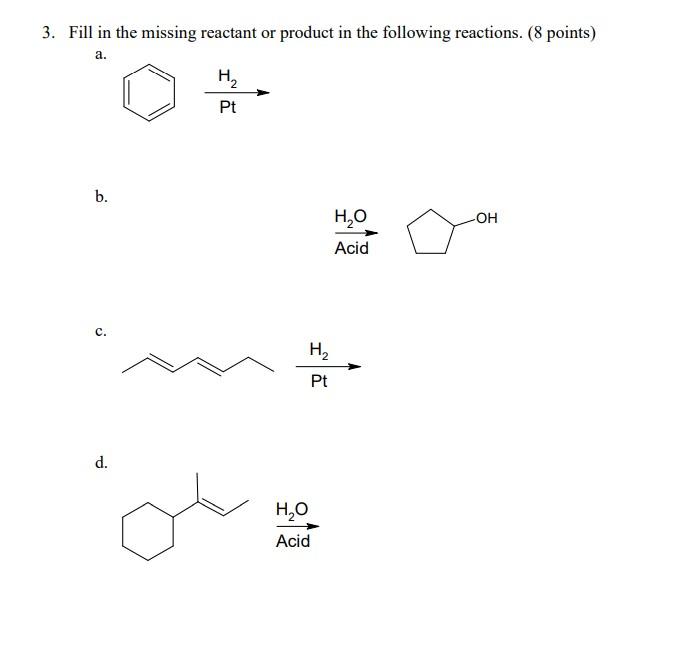 3. Fill in the missing reactant or product in the following reactions. (8 points)

a.

$H_2$

Pt

b.

$H_2O$

Acid

OH

c.

$H_2$

Pt

d.

$H_2O$

Acid